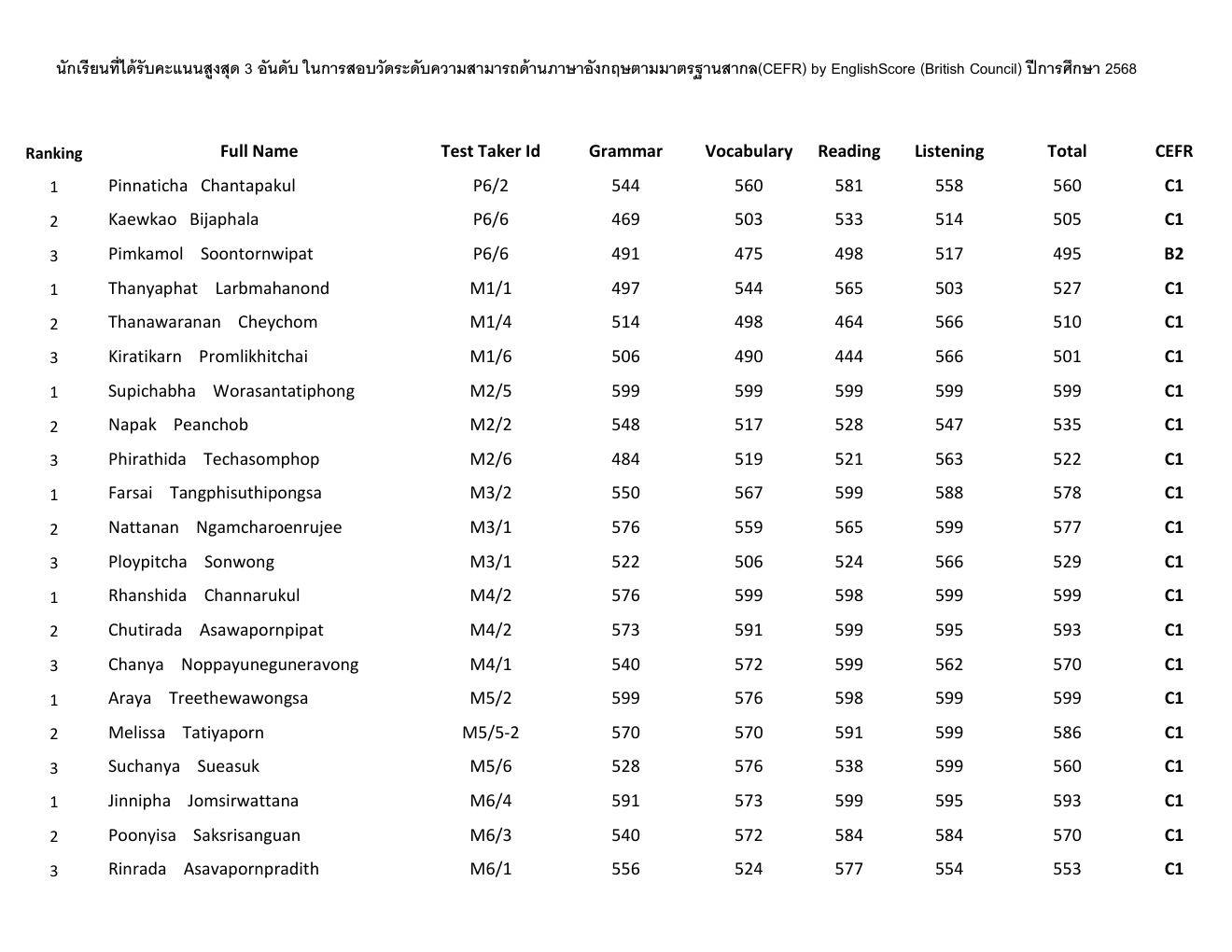 นักเรียนที่ได้รับคะแนนสูงสุด 3 อันดับ ในการสอบวัดระดับความสามารถด้านภาษาอังกฤษตามมาตรฐานสากล(CEFR) by EnglishScore (British Council) ปีการศึกษา 2568

| Ranking | Full Name | Test Taker Id | Grammar | Vocabulary | Reading | Listening | Total | CEFR |
|---|---|---|---|---|---|---|---|---|
| 1 | Pinnaticha Chantapakul | P6/2 | 544 | 560 | 581 | 558 | 560 | C1 |
| 2 | Kaewkao Bijaphala | P6/6 | 469 | 503 | 533 | 514 | 505 | C1 |
| 3 | Pimkamol Soontornwipat | P6/6 | 491 | 475 | 498 | 517 | 495 | B2 |
| 1 | Thanyaphat Larbmahanond | M1/1 | 497 | 544 | 565 | 503 | 527 | C1 |
| 2 | Thanawaranan Cheychom | M1/4 | 514 | 498 | 464 | 566 | 510 | C1 |
| 3 | Kiratikarn Promlikhitchai | M1/6 | 506 | 490 | 444 | 566 | 501 | C1 |
| 1 | Supichabha Worasantatiphong | M2/5 | 599 | 599 | 599 | 599 | 599 | C1 |
| 2 | Napak Peanchob | M2/2 | 548 | 517 | 528 | 547 | 535 | C1 |
| 3 | Phirathida Techasomphop | M2/6 | 484 | 519 | 521 | 563 | 522 | C1 |
| 1 | Farsai Tangphisuthipongsa | M3/2 | 550 | 567 | 599 | 588 | 578 | C1 |
| 2 | Nattanan Ngamcharoenrujee | M3/1 | 576 | 559 | 565 | 599 | 577 | C1 |
| 3 | Ploypitcha Sonwong | M3/1 | 522 | 506 | 524 | 566 | 529 | C1 |
| 1 | Rhanshida Channarukul | M4/2 | 576 | 599 | 598 | 599 | 599 | C1 |
| 2 | Chutirada Asawapornpipat | M4/2 | 573 | 591 | 599 | 595 | 593 | C1 |
| 3 | Chanya Noppayuneguneravong | M4/1 | 540 | 572 | 599 | 562 | 570 | C1 |
| 1 | Araya Treethewawongsa | M5/2 | 599 | 576 | 598 | 599 | 599 | C1 |
| 2 | Melissa Tatiyaporn | M5/5-2 | 570 | 570 | 591 | 599 | 586 | C1 |
| 3 | Suchanya Sueasuk | M5/6 | 528 | 576 | 538 | 599 | 560 | C1 |
| 1 | Jinnipha Jomsirwattana | M6/4 | 591 | 573 | 599 | 595 | 593 | C1 |
| 2 | Poonyisa Saksrisanguan | M6/3 | 540 | 572 | 584 | 584 | 570 | C1 |
| 3 | Rinrada Asavapornpradith | M6/1 | 556 | 524 | 577 | 554 | 553 | C1 |